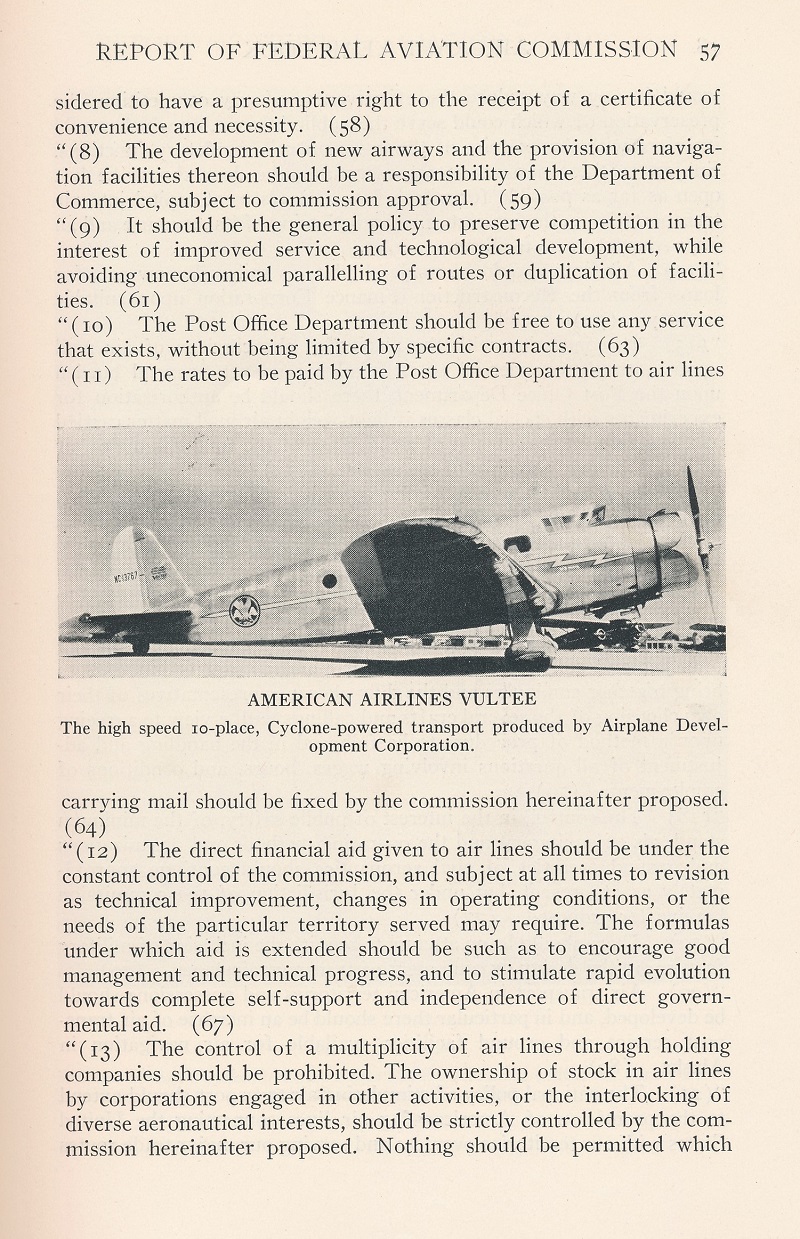 REPORT OF FEDERAL AVIATION COMMISSION 57

sidered to have a presumptive right to the receipt of a certificate of convenience and necessity. (58)
"(8) The development of new airways and the provision of navigation facilities thereon should be a responsibility of the Department of Commerce, subject to commission approval. (59)
"(9) It should be the general policy to preserve competition in the interest of improved service and technological development, while avoiding uneconomical parallelling of routes or duplication of facilities. (61)
"(10) The Post Office Department should be free to use any service that exists, without being limited by specific contracts. (63)
"(11) The rates to be paid by the Post Office Department to air lines

NC13767

AMERICAN AIRLINES VULTEE
The high speed 10-place, Cyclone-powered transport produced by Airplane Development Corporation.

carrying mail should be fixed by the commission hereinafter proposed. (64)
"(12) The direct financial aid given to air lines should be under the constant control of the commission, and subject at all times to revision as technical improvement, changes in operating conditions, or the needs of the particular territory served may require. The formulas under which aid is extended should be such as to encourage good management and technical progress, and to stimulate rapid evolution towards complete self-support and independence of direct governmental aid. (67)
"(13) The control of a multiplicity of air lines through holding companies should be prohibited. The ownership of stock in air lines by corporations engaged in other activities, or the interlocking of diverse aeronautical interests, should be strictly controlled by the commission hereinafter proposed. Nothing should be permitted which